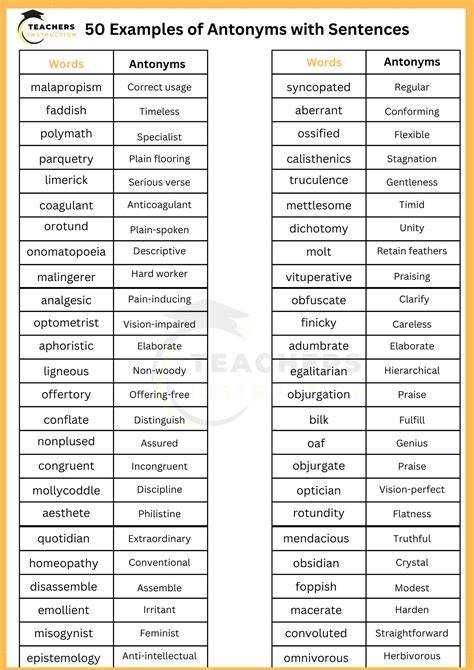 TEACHERS INSTRUCTION

50 Examples of Antonyms with Sentences

| Words | Antonyms |
|---|---|
| malapropism | Correct usage |
| faddish | Timeless |
| polymath | Specialist |
| parquetry | Plain flooring |
| limerick | Serious verse |
| coagulant | Anticoagulant |
| orotund | Plain-spoken |
| onomatopoeia | Descriptive |
| malingerer | Hard worker |
| analgesic | Pain-inducing |
| optometrist | Vision-impaired |
| aphoristic | Elaborate |
| ligneous | Non-woody |
| offertory | Offering-free |
| conflate | Distinguish |
| nonplused | Assured |
| congruent | Incongruent |
| mollycoddle | Discipline |
| aesthete | Philistine |
| quotidian | Extraordinary |
| homeopathy | Conventional |
| disassemble | Assemble |
| emollient | Irritant |
| misogynist | Feminist |
| epistemology | Anti-intellectual |

| Words | Antonyms |
|---|---|
| syncopated | Regular |
| aberrant | Conforming |
| ossified | Flexible |
| calisthenics | Stagnation |
| truculence | Gentleness |
| mettlesome | Timid |
| dichotomy | Unity |
| molt | Retain feathers |
| vituperative | Praising |
| obfuscate | Clarify |
| finicky | Careless |
| adumbrate | Elaborate |
| egalitarian | Hierarchical |
| objurgation | Praise |
| bilk | Fulfill |
| oaf | Genius |
| objurgate | Praise |
| optician | Vision-perfect |
| rotundity | Flatness |
| mendacious | Truthful |
| obsidian | Crystal |
| foppish | Modest |
| macerate | Harden |
| convoluted | Straightforward |
| omnivorous | Herbivorous |

TEACHERS INSTRUCTION